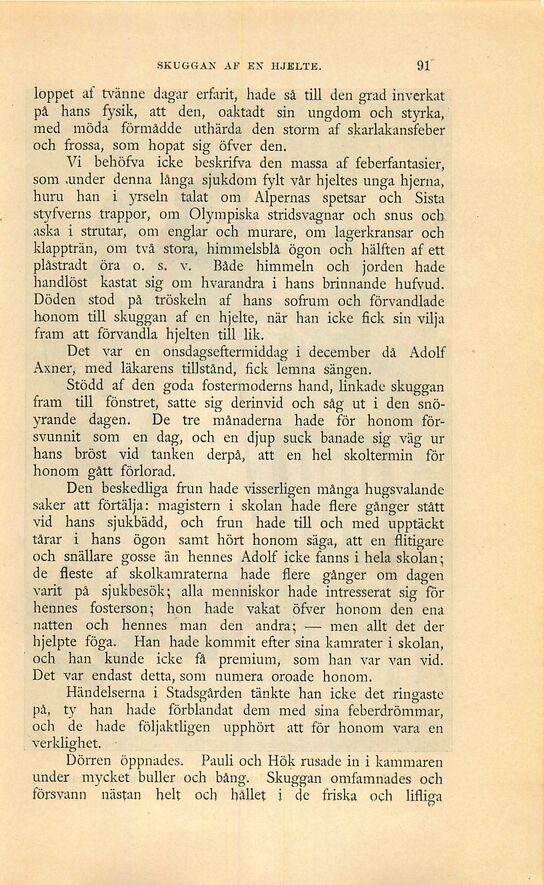 SKUGGAN AF EN HJELTE. 91

loppet af tvänne dagar erfarit, hade så till den grad inverkat på hans fysik, att den, oaktadt sin ungdom och styrka, med möda förmådde uthärda den storm af skarlakansfeber och frossa, som hopat sig öfver den.

Vi behöfva icke beskrifva den massa af feberfantasier, som under denna långa sjukdom fylt vår hjeltes unga hjerna, huru han i yrseln talat om Alpernas spetsar och Sista styfverns trappor, om Olympiska stridsvagnar och snus och aska i strutar, om englar och murare, om lagerkransar och klappträn, om två stora, himmelsblå ögon och hälften af ett plåstradt öra o. s. v. Både himmeln och jorden hade handlöst kastat sig om hvarandra i hans brinnande hufvud. Döden stod på tröskeln af hans sofrum och förvandlade honom till skuggan af en hjelte, när han icke fick sin vilja fram att förvandla hjelten till lik.

Det var en onsdagseftermiddag i december då Adolf Axner, med läkarens tillstånd, fick lemna sängen.

Stödd af den goda fostermoderns hand, linkade skuggan fram till fönstret, satte sig derinvid och såg ut i den snöyrande dagen. De tre månaderna hade för honom försvunnit som en dag, och en djup suck banade sig väg ur hans bröst vid tanken derpå, att en hel skoltermin för honom gått förlorad.

Den beskedliga frun hade visserligen många hugsvalande saker att förtälja: magistern i skolan hade flere gånger stått vid hans sjukbädd, och frun hade till och med upptäckt tårar i hans ögon samt hört honom säga, att en flitigare och snällare gosse än hennes Adolf icke fanns i hela skolan; de fleste af skolkamraterna hade flere gånger om dagen varit på sjukbesök; alla menniskor hade intresserat sig för hennes fosterson; hon hade vakat öfver honom den ena natten och hennes man den andra; — men allt det der hjelpte föga. Han hade kommit efter sina kamrater i skolan, och han kunde icke få premium, som han var van vid. Det var endast detta, som numera oroade honom.

Händelserna i Stadsgården tänkte han icke det ringaste på, ty han hade förblandat dem med sina feberdrömmar, och de hade följaktligen upphört att för honom vara en verklighet.

Dörren öppnades. Pauli och Hök rusade in i kammaren under mycket buller och bång. Skuggan omfamnades och försvann nästan helt och hållet i de friska och lifliga